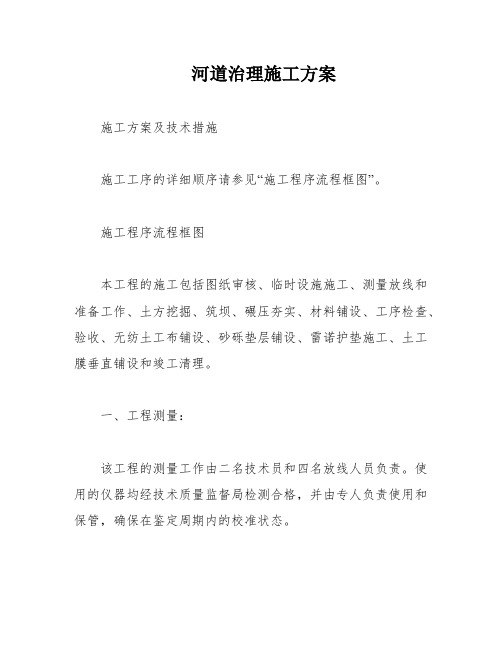 河道治理施工方案

施工方案及技术措施

施工工序的详细顺序请参见“施工程序流程框图”。

施工程序流程框图

本工程的施工包括图纸审核、临时设施施工、测量放线和准备工作、土方挖掘、筑坝、碾压夯实、材料铺设、工序检查、验收、无纺土工布铺设、砂砾垫层铺设、雷诺护垫施工、土工膜垂直铺设和竣工清理。

一、工程测量：

该工程的测量工作由二名技术员和四名放线人员负责。使用的仪器均经技术质量监督局检测合格，并由专人负责使用和保管，确保在鉴定周期内的校准状态。